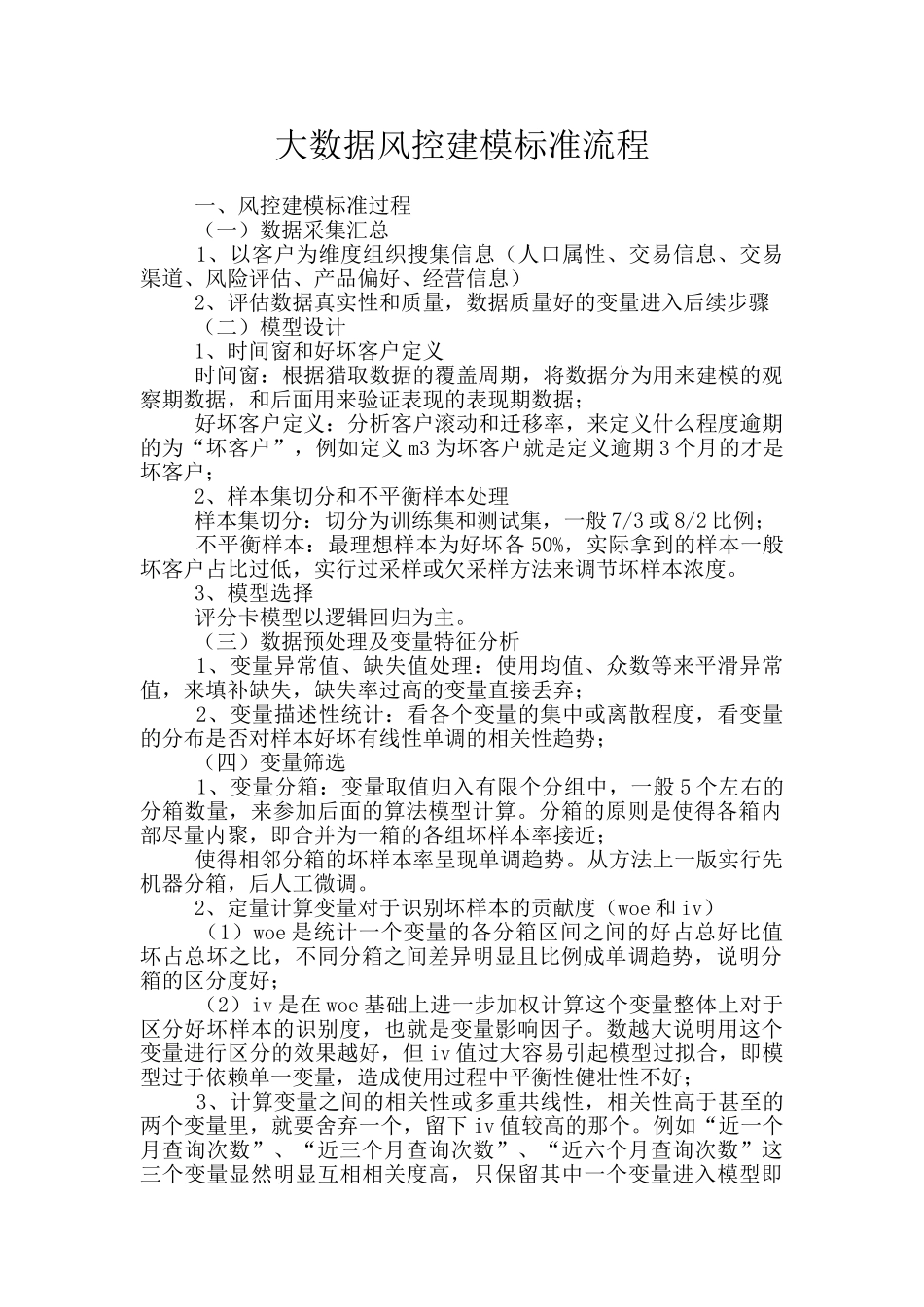 大数据风控建模标准流程

一、风控建模标准过程

（一）数据采集汇总

1、以客户为维度组织搜集信息（人口属性、交易信息、交易渠道、风险评估、产品偏好、经营信息）

2、评估数据真实性和质量，数据质量好的变量进入后续步骤

（二）模型设计

1、时间窗和好坏客户定义

时间窗：根据猎取数据的覆盖周期，将数据分为用来建模的观察期数据，和后面用来验证表现的表现期数据；

好坏客户定义：分析客户滚动和迁移率，来定义什么程度逾期的为“坏客户”，例如定义m3为坏客户就是定义逾期3个月的才是坏客户；

2、样本集切分和不平衡样本处理

样本集切分：切分为训练集和测试集，一般7/3或8/2比例；

不平衡样本：最理想样本为好坏各50%，实际拿到的样本一般坏客户占比过低，实行过采样或欠采样方法来调节坏样本浓度。

3、模型选择

评分卡模型以逻辑回归为主。

（三）数据预处理及变量特征分析

1、变量异常值、缺失值处理：使用均值、众数等来平滑异常值，来填补缺失，缺失率过高的变量直接丢弃；

2、变量描述性统计：看各个变量的集中或离散程度，看变量的分布是否对样本好坏有线性单调的相关性趋势；

（四）变量筛选

1、变量分箱：变量取值归入有限个分组中，一般5个左右的分箱数量，来参加后面的算法模型计算。分箱的原则是使得各箱内部尽量内聚，即合并为一箱的各组坏样本率接近；

使得相邻分箱的坏样本率呈现单调趋势。从方法上一版实行先机器分箱，后人工微调。

2、定量计算变量对于识别坏样本的贡献度（woe和iv）

（1）woe是统计一个变量的各分箱区间之间的好占总好比值坏占总坏之比，不同分箱之间差异明显且比例成单调趋势，说明分箱的区分度好；

（2）iv是在woe基础上进一步加权计算这个变量整体上对于区分好坏样本的识别度，也就是变量影响因子。数越大说明用这个变量进行区分的效果越好，但iv值过大容易引起模型过拟合，即模型过于依赖单一变量，造成使用过程中平衡性健壮性不好；

3、计算变量之间的相关性或多重共线性，相关性高于甚至的两个变量里，就要舍弃一个，留下iv值较高的那个。例如“近一个月查询次数”、“近三个月查询次数”、“近六个月查询次数”这三个变量显然明显互相相关度高，只保留其中一个变量进入模型即